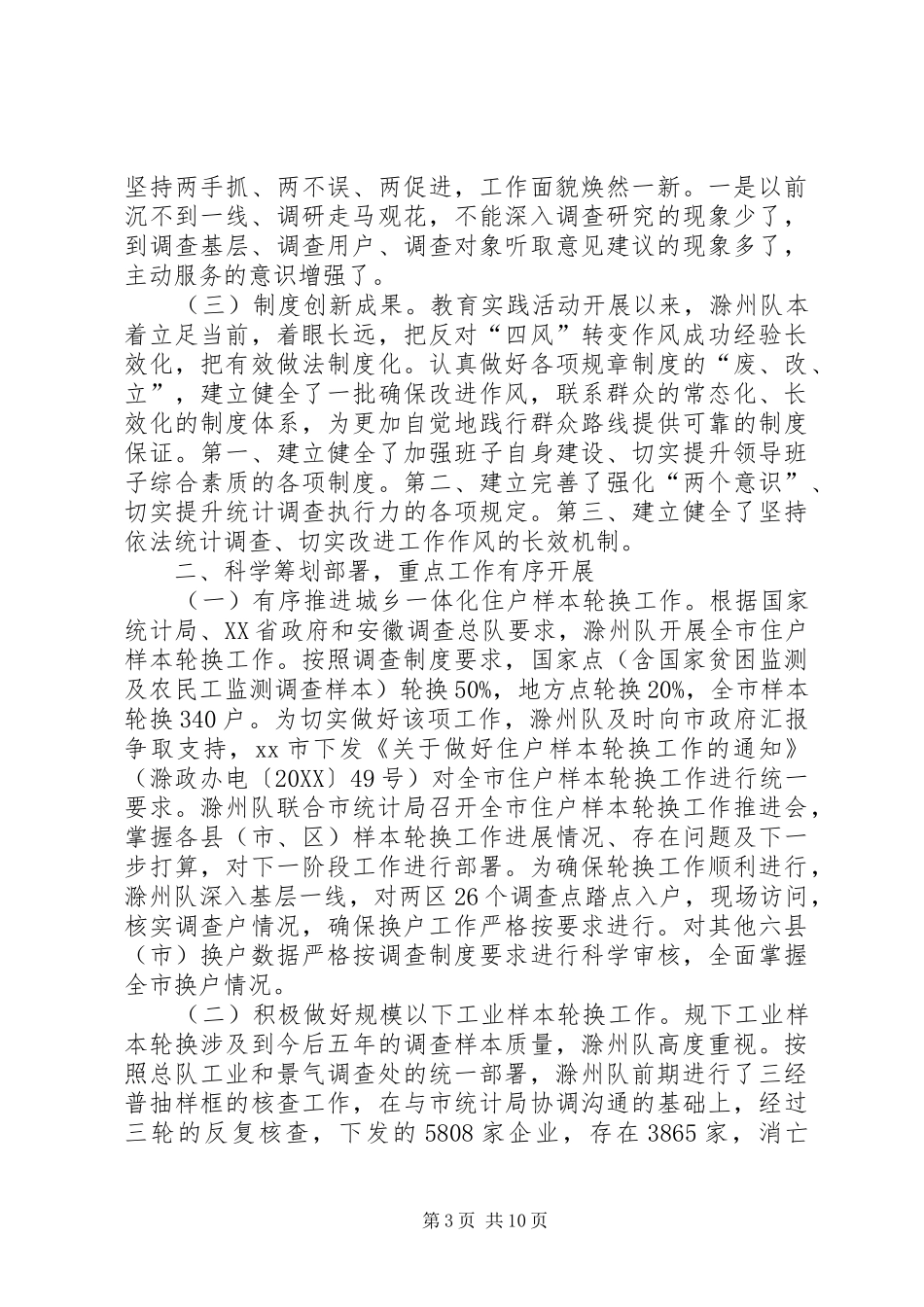 坚持两手抓、两不误、两促进，工作面貌焕然一新。一是以前沉不到一线、调研走马观花，不能深入调查研究的现象少了，到调查基层、调查用户、调查对象听取意见建议的现象多了，主动服务的意识增强了。

（三）制度创新成果。教育实践活动开展以来，滁州队本着立足当前，着眼长远，把反对“四风”转变作风成功经验长效化，把有效做法制度化。认真做好各项规章制度的“废、改、立”，建立健全了一批确保改进作风，联系群众的常态化、长效化的制度体系，为更加自觉地践行群众路线提供可靠的制度保证。第一、建立健全了加强班子自身建设、切实提升领导班子综合素质的各项制度。第二、建立完善了强化“两个意识”、切实提升统计调查执行力的各项规定。第三、建立健全了坚持依法统计调查、切实改进工作作风的长效机制。

二、科学筹划部署，重点工作有序开展

（一）有序推进城乡一体化住户样本轮换工作。根据国家统计局、XX省政府和安徽调查总队要求，滁州队开展全市住户样本轮换工作。按照调查制度要求，国家点（含国家贫困监测及农民工监测调查样本）轮换50%，地方点轮换20%，全市样本轮换340户。为切实做好该项工作，滁州队及时向市政府汇报争取支持，xx市下发《关于做好住户样本轮换工作的通知》（滁政办电〔20XX〕49号）对全市住户样本轮换工作进行统一要求。滁州队联合市统计局召开全市住户样本轮换工作推进会，掌握各县（市、区）样本轮换工作进展情况、存在问题及下一步打算，对下一阶段工作进行部署。为确保轮换工作顺利进行，滁州队深入基层一线，对两区26个调查点踏点入户，现场访问，核实调查户情况，确保换户工作严格按要求进行。对其他六县（市）换户数据严格按调查制度要求进行科学审核，全面掌握全市换户情况。

（二）积极做好规模以下工业样本轮换工作。规下工业样本轮换涉及到今后五年的调查样本质量，滁州队高度重视。按照总队工业和景气调查处的统一部署，滁州队前期进行了三经普抽样框的核查工作，在与市统计局协调沟通的基础上，经过三轮的反复核查，下发的5808家企业，存在3865家，消亡

第3页 共10页